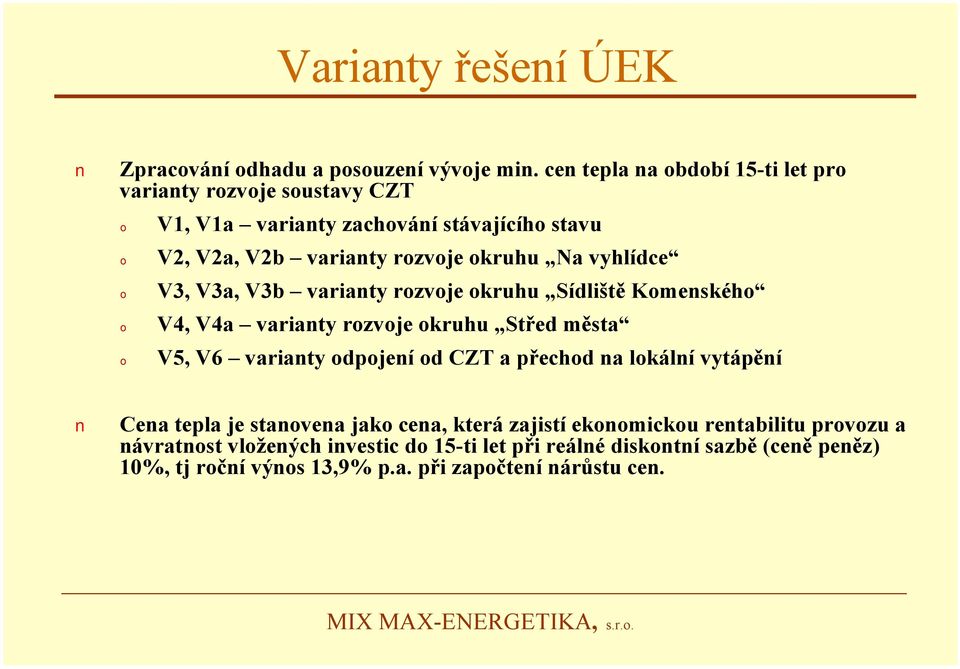 Varianty řešení ÚEK

n Zpracování odhadu a posouzení vývoje min. cen tepla na období 15-ti let pro varianty rozvoje soustavy CZT

o V1, V1a – varianty zachování stávajícího stavu

o V2, V2a, V2b – varianty rozvoje okruhu „Na vyhlídce“

o V3, V3a, V3b – varianty rozvoje okruhu „Sídliště Komenského“

o V4, V4a – varianty rozvoje okruhu „Střed města“

o V5, V6 – varianty odpojení od CZT a přechod na lokální vytápění

n Cena tepla je stanovena jako cena, která zajistí ekonomickou rentabilitu provozu a návratnost vložených investic do 15-ti let při reálné diskontní sazbě (ceně peněz) 10%, tj roční výnos 13,9% p.a. při započtení nárůstu cen.

MIX MAX-ENERGETIKA, s.r.o.